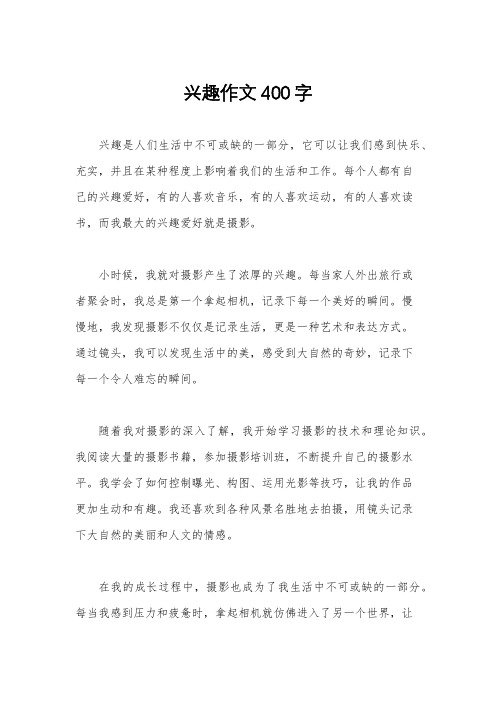 兴趣作文400字

兴趣是人们生活中不可或缺的一部分，它可以让我们感到快乐、充实，并且在某种程度上影响着我们的生活和工作。每个人都有自己的兴趣爱好，有的人喜欢音乐，有的人喜欢运动，有的人喜欢读书，而我最大的兴趣爱好就是摄影。

小时候，我就对摄影产生了浓厚的兴趣。每当家人外出旅行或者聚会时，我总是第一个拿起相机，记录下每一个美好的瞬间。慢慢地，我发现摄影不仅仅是记录生活，更是一种艺术和表达方式。通过镜头，我可以发现生活中的美，感受到大自然的奇妙，记录下每一个令人难忘的瞬间。

随着我对摄影的深入了解，我开始学习摄影的技术和理论知识。我阅读大量的摄影书籍，参加摄影培训班，不断提升自己的摄影水平。我学会了如何控制曝光、构图、运用光影等技巧，让我的作品更加生动和有趣。我还喜欢到各种风景名胜地去拍摄，用镜头记录下大自然的美丽和人文的情感。

在我的成长过程中，摄影也成为了我生活中不可或缺的一部分。每当我感到压力和疲惫时，拿起相机就仿佛进入了另一个世界，让